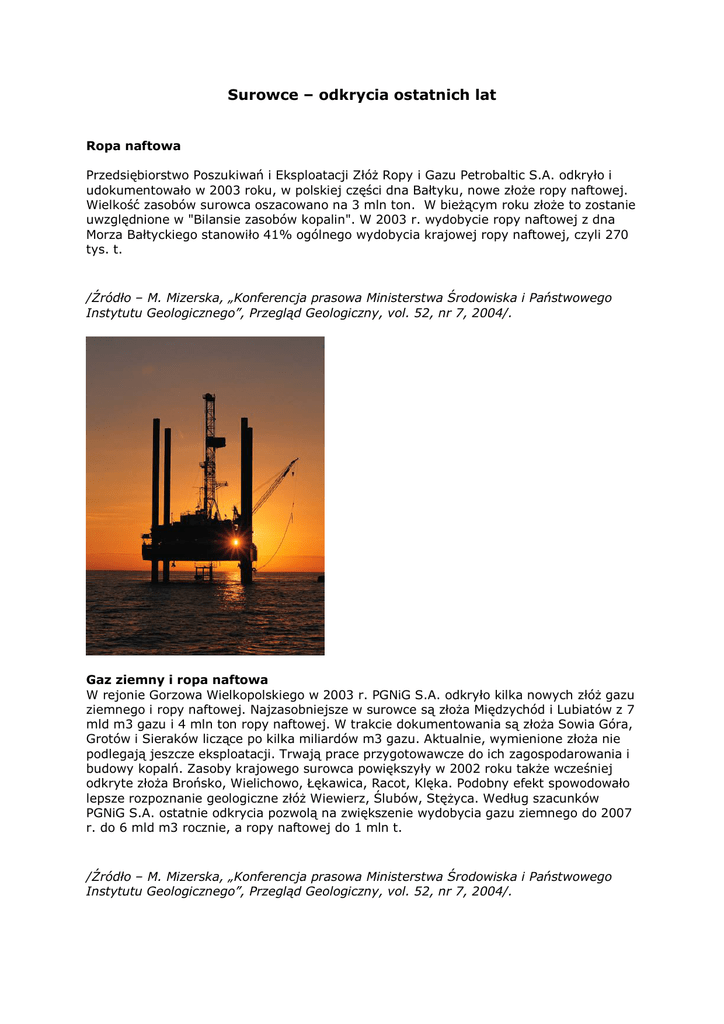 Surowce – odkrycia ostatnich lat

Ropa naftowa

Przedsiębiorstwo Poszukiwań i Eksploatacji Złóż Ropy i Gazu Petrobaltic S.A. odkryło i udokumentowało w 2003 roku, w polskiej części dna Bałtyku, nowe złoże ropy naftowej. Wielkość zasobów surowca oszacowano na 3 mln ton. W bieżącym roku złoże to zostanie uwzględnione w "Bilansie zasobów kopalin". W 2003 r. wydobycie ropy naftowej z dna Morza Bałtyckiego stanowiło 41% ogólnego wydobycia krajowej ropy naftowej, czyli 270 tys. t.

/Źródło – M. Mizerska, „Konferencja prasowa Ministerstwa Środowiska i Państwowego Instytutu Geologicznego", Przegląd Geologiczny, vol. 52, nr 7, 2004/.

Gaz ziemny i ropa naftowa
W rejonie Gorzowa Wielkopolskiego w 2003 r. PGNiG S.A. odkryło kilka nowych złóż gazu ziemnego i ropy naftowej. Najzasobniejsze w surowce są złoża Międzychód i Lubiatów z 7 mld m3 gazu i 4 mln ton ropy naftowej. W trakcie dokumentowania są złoża Sowia Góra, Grotów i Sieraków liczące po kilka miliardów m3 gazu. Aktualnie, wymienione złoża nie podlegają jeszcze eksploatacji. Trwają prace przygotowawcze do ich zagospodarowania i budowy kopalń. Zasoby krajowego surowca powiększyły w 2002 roku także wcześniej odkryte złoża Brońsko, Wielichowo, Łękawica, Racot, Klęka. Podobny efekt spowodowało lepsze rozpoznanie geologiczne złóż Wiewierz, Ślubów, Stężyca. Według szacunków PGNiG S.A. ostatnie odkrycia pozwolą na zwiększenie wydobycia gazu ziemnego do 2007 r. do 6 mld m3 rocznie, a ropy naftowej do 1 mln t.

/Źródło – M. Mizerska, „Konferencja prasowa Ministerstwa Środowiska i Państwowego Instytutu Geologicznego", Przegląd Geologiczny, vol. 52, nr 7, 2004/.